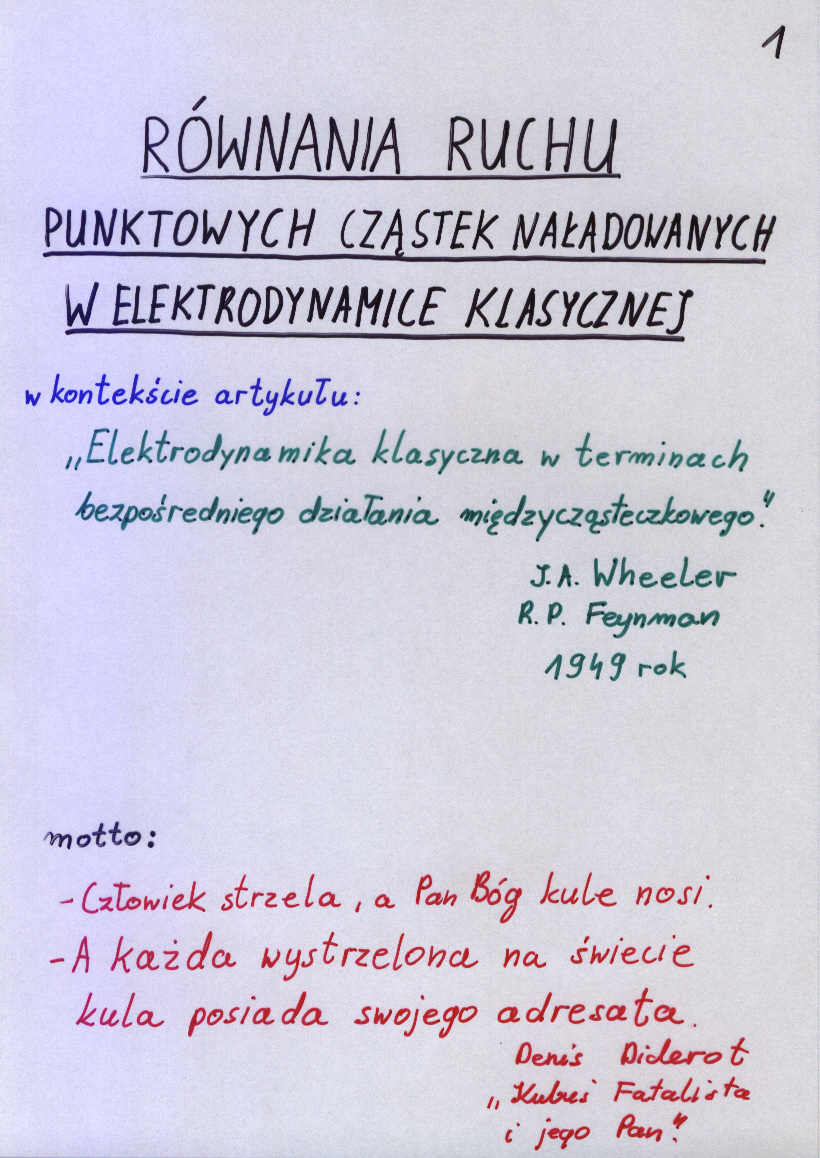 1

RÓWNANIA RUCHU

PUNKTOWYCH CZĄSTEK NAŁADOWANYCH

W ELEKTRODYNAMICE KLASYCZNEJ

w kontekście artykułu:

„Elektrodynamika klasyczna w terminach bezpośredniego działania międzycząsteczkowego."

J.A. Wheeler
R.P. Feynman
1949 rok

motto:

- Człowiek strzela, a Pan Bóg kule nosi.

- A każda wystrzelona na świecie kula posiada swojego adresata.

Denis Diderot
„Kubuś Fatalista i jego Pan"